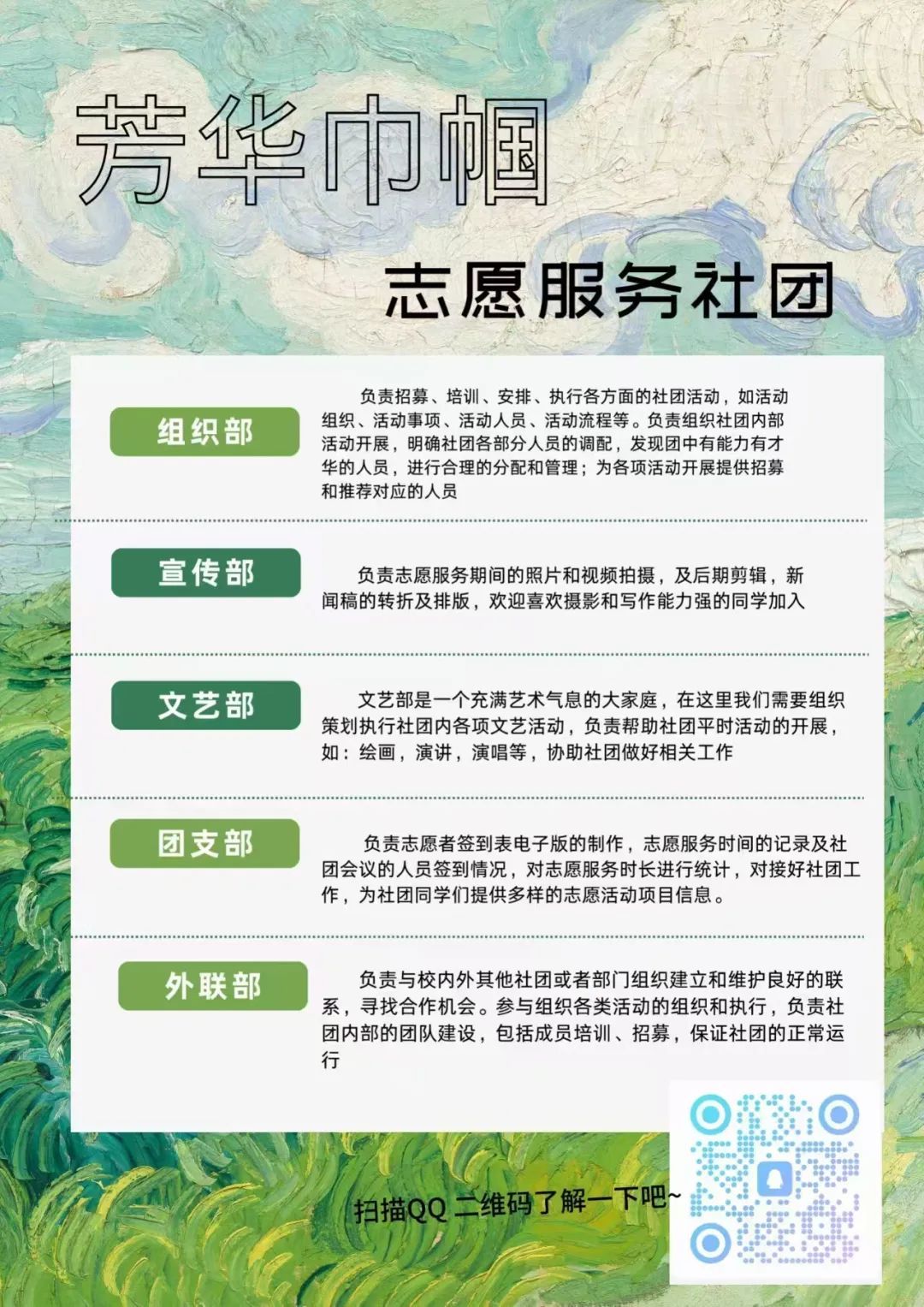 芳华巾帼

志愿服务社团

组织部

负责招募、培训、安排、执行各方面的社团活动，如活动组织、活动事项、活动人员、活动流程等。负责组织社团内部活动开展，明确社团各部分人员的调配，发现团中有能力有才华的人员，进行合理的分配和管理；为各项活动开展提供招募和推荐对应的人员

宣传部

负责志愿服务期间的照片和视频拍摄，及后期剪辑，新闻稿的转折及排版，欢迎喜欢摄影和写作能力强的同学加入

文艺部

文艺部是一个充满艺术气息的大家庭，在这里我们需要组织策划执行社团内各项文艺活动，负责帮助社团平时活动的开展，如：绘画，演讲，演唱等，协助社团做好相关工作

团支部

负责志愿者签到表电子版的制作，志愿服务时间的记录及社团会议的人员签到情况，对志愿服务时长进行统计，对接好社团工作，为社团同学们提供多样的志愿活动项目信息。

外联部

负责与校内外其他社团或者部门组织建立和维护良好的联系，寻找合作机会。参与组织各类活动的组织和执行，负责社团内部的团队建设，包括成员培训、招募，保证社团的正常运行

扫描QQ二维码了解一下吧~